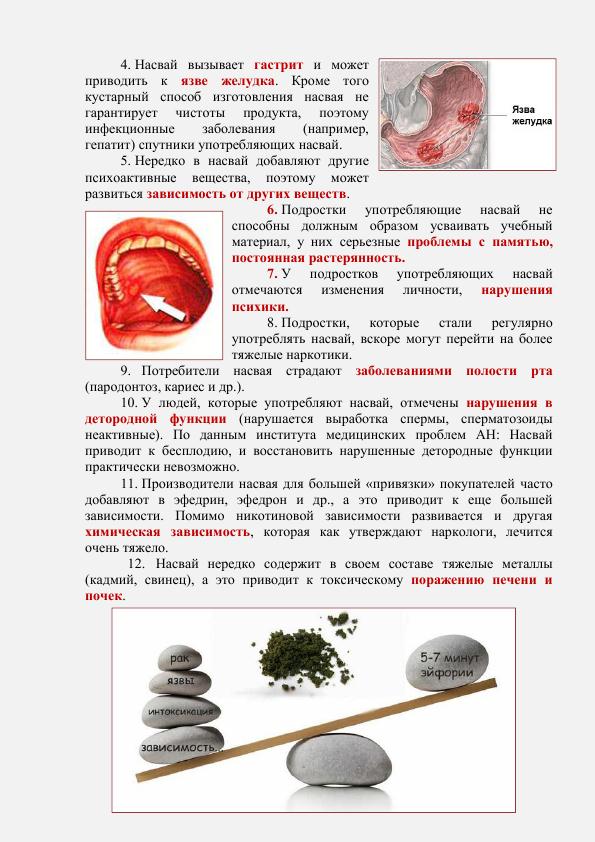 4. Насвай вызывает гастрит и может приводить к язве желудка. Кроме того кустарный способ изготовления насвая не гарантирует чистоты продукта, поэтому инфекционные заболевания (например, гепатит) спутники употребляющих насвай.

Язва желудка

5. Нередко в насвай добавляют другие психоактивные вещества, поэтому может развиться зависимость от других веществ.

6. Подростки употребляющие насвай не способны должным образом усваивать учебный материал, у них серьезные проблемы с памятью, постоянная растерянность.

7. У подростков употребляющих насвай отмечаются изменения личности, нарушения психики.

8. Подростки, которые стали регулярно употреблять насвай, вскоре могут перейти на более тяжелые наркотики.

9. Потребители насвая страдают заболеваниями полости рта (пародонтоз, кариес и др.).

10. У людей, которые употребляют насвай, отмечены нарушения в детородной функции (нарушается выработка спермы, сперматозоиды неактивные). По данным института медицинских проблем АН: Насвай приводит к бесплодию, и восстановить нарушенные детородные функции практически невозможно.

11. Производители насвая для большей «привязки» покупателей часто добавляют в эфедрин, эфедрон и др., а это приводит к еще большей зависимости. Помимо никотиновой зависимости развивается и другая химическая зависимость, которая как утверждают наркологи, лечится очень тяжело.

12. Насвай нередко содержит в своем составе тяжелые металлы (кадмий, свинец), а это приводит к токсическому поражению печени и почек.

рак
язвы
интоксикация
зависимость...
5-7 минут эйфории